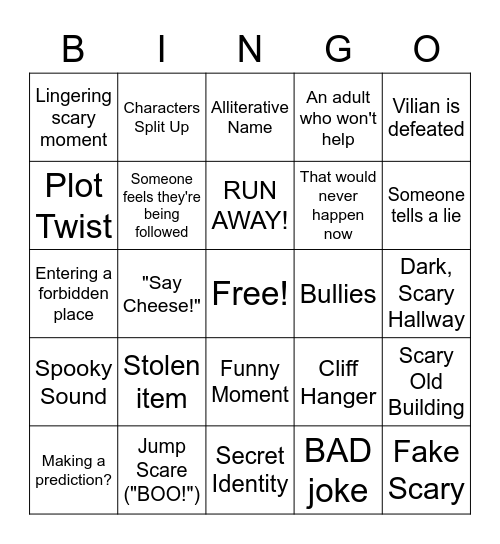 | B | I | N | G | O |
|---|---|---|---|---|
| Lingering scary moment | Characters Split Up | Alliterative Name | An adult who won't help | Vilian is defeated |
| Plot Twist | Someone feels they're being followed | RUN AWAY! | That would never happen now | Someone tells a lie |
| Entering a forbidden place | "Say Cheese!" | Free! | Bullies | Dark, Scary Hallway |
| Spooky Sound | Stolen item | Funny Moment | Cliff Hanger | Scary Old Building |
| Making a prediction? | Jump Scare ("BOO!") | Secret Identity | BAD joke | Fake Scary |